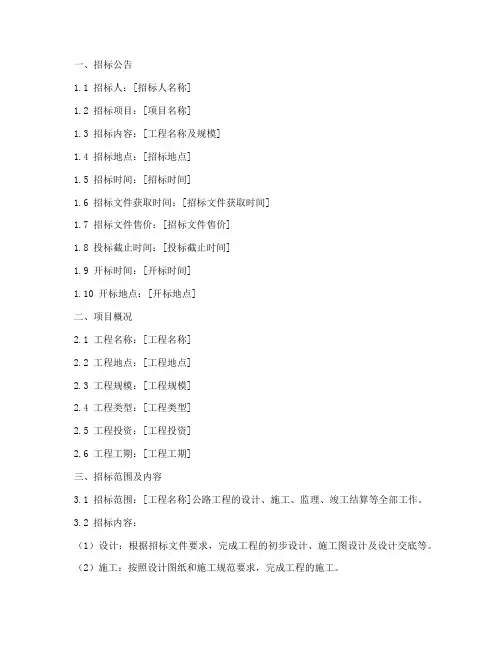 一、招标公告

1.1 招标人：[招标人名称]

1.2 招标项目：[项目名称]

1.3 招标内容：[工程名称及规模]

1.4 招标地点：[招标地点]

1.5 招标时间：[招标时间]

1.6 招标文件获取时间：[招标文件获取时间]

1.7 招标文件售价：[招标文件售价]

1.8 投标截止时间：[投标截止时间]

1.9 开标时间：[开标时间]

1.10 开标地点：[开标地点]

二、项目概况

2.1 工程名称：[工程名称]

2.2 工程地点：[工程地点]

2.3 工程规模：[工程规模]

2.4 工程类型：[工程类型]

2.5 工程投资：[工程投资]

2.6 工程工期：[工程工期]

三、招标范围及内容

3.1 招标范围：[工程名称]公路工程的设计、施工、监理、竣工结算等全部工作。

3.2 招标内容：

（1）设计：根据招标文件要求，完成工程的初步设计、施工图设计及设计交底等。

（2）施工：按照设计图纸和施工规范要求，完成工程的施工。